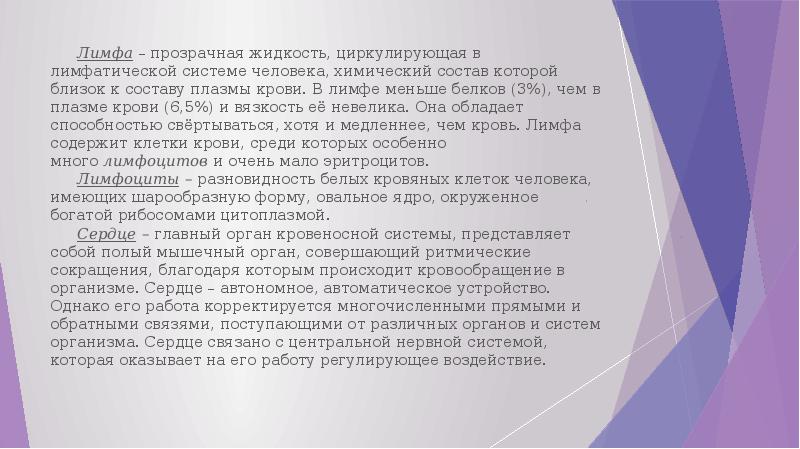 Лимфа – прозрачная жидкость, циркулирующая в лимфатической системе человека, химический состав которой близок к составу плазмы крови. В лимфе меньше белков (3%), чем в плазме крови (6,5%) и вязкость её невелика. Она обладает способностью свёртываться, хотя и медленнее, чем кровь. Лимфа содержит клетки крови, среди которых особенно много лимфоцитов и очень мало эритроцитов.

Лимфоциты – разновидность белых кровяных клеток человека, имеющих шарообразную форму, овальное ядро, окруженное богатой рибосомами цитоплазмой.

Сердце – главный орган кровеносной системы, представляет собой полый мышечный орган, совершающий ритмические сокращения, благодаря которым происходит кровообращение в организме. Сердце – автономное, автоматическое устройство. Однако его работа корректируется многочисленными прямыми и обратными связями, поступающими от различных органов и систем организма. Сердце связано с центральной нервной системой, которая оказывает на его работу регулирующее воздействие.